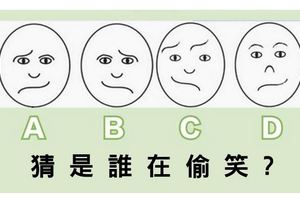 A B C D

猜是誰在偷笑？